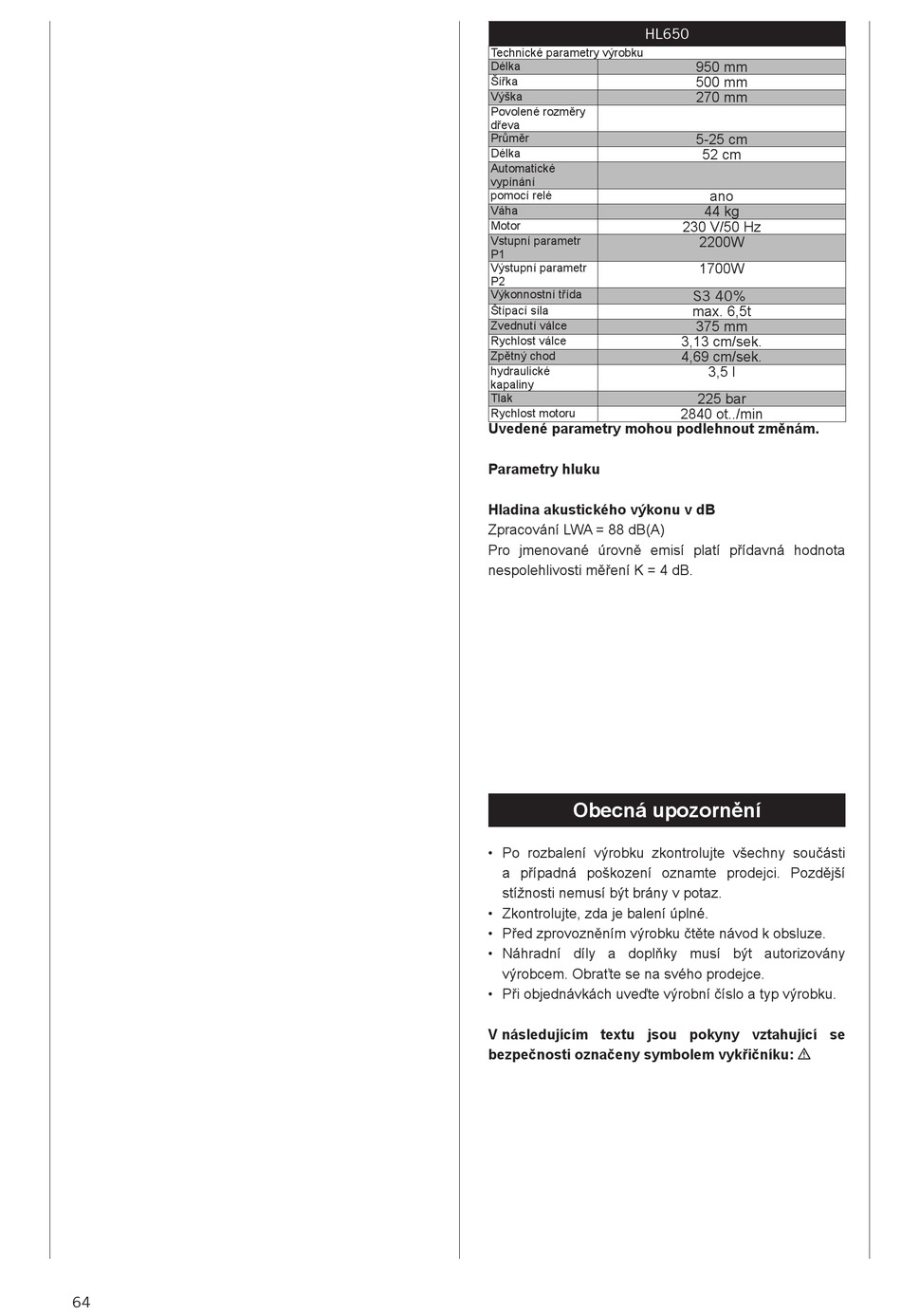 | HL650 | |
|---|---|
| Technické parametry výrobku | |
| Délka | 950 mm |
| Šířka | 500 mm |
| Výška | 270 mm |
| Povolené rozměry dřeva | |
| Průměr | 5-25 cm |
| Délka | 52 cm |
| Automatické vypínání | |
| pomocí relé | ano |
| Váha | 44 kg |
| Motor | 230 V/50 Hz |
| Vstupní parametr P1 | 2200W |
| Výstupní parametr P2 | 1700W |
| Výkonnostní třída | S3 40% |
| Štípací síla | max. 6,5t |
| Zvednutí válce | 375 mm |
| Rychlost válce | 3,13 cm/sek. |
| Zpětný chod | 4,69 cm/sek. |
| hydraulické kapaliny | 3,5 l |
| Tlak | 225 bar |
| Rychlost motoru | 2840 ot../min |

Uvedené parametry mohou podlehnout změnám.

Parametry hluku

Hladina akustického výkonu v dB
Zpracování LWA = 88 dB(A)
Pro jmenované úrovně emisí platí přídavná hodnota nespolehlivosti měření K = 4 dB.

Obecná upozornění

• Po rozbalení výrobku zkontrolujte všechny součásti a případná poškození oznamte prodejci. Pozdější stížnosti nemusí být brány v potaz.
• Zkontrolujte, zda je balení úplné.
• Před zprovozněním výrobku čtěte návod k obsluze.
• Náhradní díly a doplňky musí být autorizovány výrobcem. Obraťte se na svého prodejce.
• Při objednávkách uveďte výrobní číslo a typ výrobku.

V následujícím textu jsou pokyny vztahující se bezpečnosti označeny symbolem vykřičníku: ⚠

64